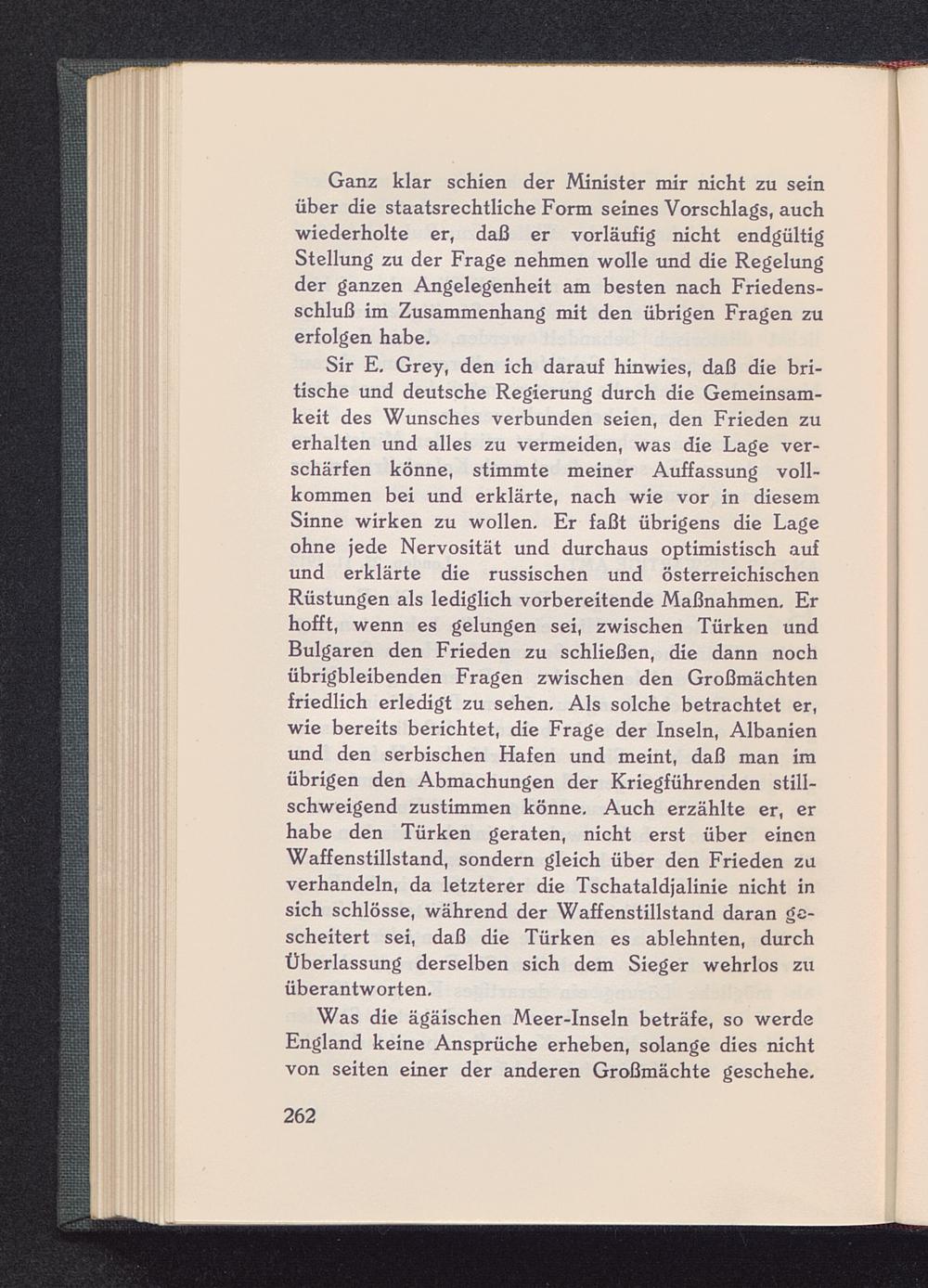 Ganz klar schien der Minister mir nicht zu sein über die staatsrechtliche Form seines Vorschlags, auch wiederholte er, daß er vorläufig nicht endgültig Stellung zu der Frage nehmen wolle und die Regelung der ganzen Angelegenheit am besten nach Friedensschluß im Zusammenhang mit den übrigen Fragen zu erfolgen habe.

Sir E. Grey, den ich darauf hinwies, daß die britische und deutsche Regierung durch die Gemeinsamkeit des Wunsches verbunden seien, den Frieden zu erhalten und alles zu vermeiden, was die Lage verschärfen könne, stimmte meiner Auffassung vollkommen bei und erklärte, nach wie vor in diesem Sinne wirken zu wollen. Er faßt übrigens die Lage ohne jede Nervosität und durchaus optimistisch auf und erklärte die russischen und österreichischen Rüstungen als lediglich vorbereitende Maßnahmen. Er hofft, wenn es gelungen sei, zwischen Türken und Bulgaren den Frieden zu schließen, die dann noch übrigbleibenden Fragen zwischen den Großmächten friedlich erledigt zu sehen. Als solche betrachtet er, wie bereits berichtet, die Frage der Inseln, Albanien und den serbischen Hafen und meint, daß man im übrigen den Abmachungen der Kriegführenden stillschweigend zustimmen könne. Auch erzählte er, er habe den Türken geraten, nicht erst über einen Waffenstillstand, sondern gleich über den Frieden zu verhandeln, da letzterer die Tschataldjalinie nicht in sich schlösse, während der Waffenstillstand daran gescheitert sei, daß die Türken es ablehnten, durch Überlassung derselben sich dem Sieger wehrlos zu überantworten.

Was die ägäischen Meer-Inseln beträfe, so werde England keine Ansprüche erheben, solange dies nicht von seiten einer der anderen Großmächte geschehe.

262